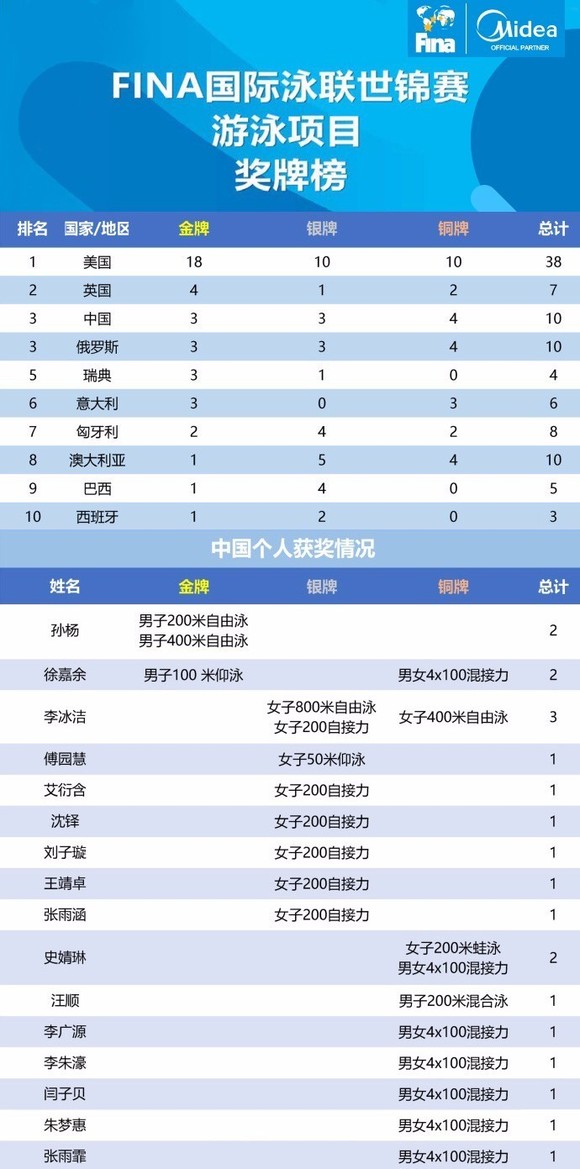 Fina Midea OFFICIAL PARTNER

FINA国际泳联世锦赛
游泳项目
奖牌榜

| 排名 | 国家/地区 | 金牌 | 银牌 | 铜牌 | 总计 |
|---|---|---|---|---|---|
| 1 | 美国 | 18 | 10 | 10 | 38 |
| 2 | 英国 | 4 | 1 | 2 | 7 |
| 3 | 中国 | 3 | 3 | 4 | 10 |
| 3 | 俄罗斯 | 3 | 3 | 4 | 10 |
| 5 | 瑞典 | 3 | 1 | 0 | 4 |
| 6 | 意大利 | 3 | 0 | 3 | 6 |
| 7 | 匈牙利 | 2 | 4 | 2 | 8 |
| 8 | 澳大利亚 | 1 | 5 | 4 | 10 |
| 9 | 巴西 | 1 | 4 | 0 | 5 |
| 10 | 西班牙 | 1 | 2 | 0 | 3 |

中国个人获奖情况

| 姓名 | 金牌 | 银牌 | 铜牌 | 总计 |
|---|---|---|---|---|
| 孙杨 | 男子200米自由泳 男子400米自由泳 | | | 2 |
| 徐嘉余 | 男子100 米仰泳 | | 男女4x100混接力 | 2 |
| 李冰洁 | | 女子800米自由泳 女子200自接力 | 女子400米自由泳 | 3 |
| 傅园慧 | | 女子50米仰泳 | | 1 |
| 艾衍含 | | 女子200自接力 | | 1 |
| 沈铎 | | 女子200自接力 | | 1 |
| 刘子璇 | | 女子200自接力 | | 1 |
| 王靖卓 | | 女子200自接力 | | 1 |
| 张雨涵 | | 女子200自接力 | | 1 |
| 史婧琳 | | | 女子200米蛙泳 男女4x100混接力 | 2 |
| 汪顺 | | | 男子200米混合泳 | 1 |
| 李广源 | | | 男女4x100混接力 | 1 |
| 李朱濠 | | | 男女4x100混接力 | 1 |
| 闫子贝 | | | 男女4x100混接力 | 1 |
| 朱梦惠 | | | 男女4x100混接力 | 1 |
| 张雨霏 | | | 男女4x100混接力 | 1 |